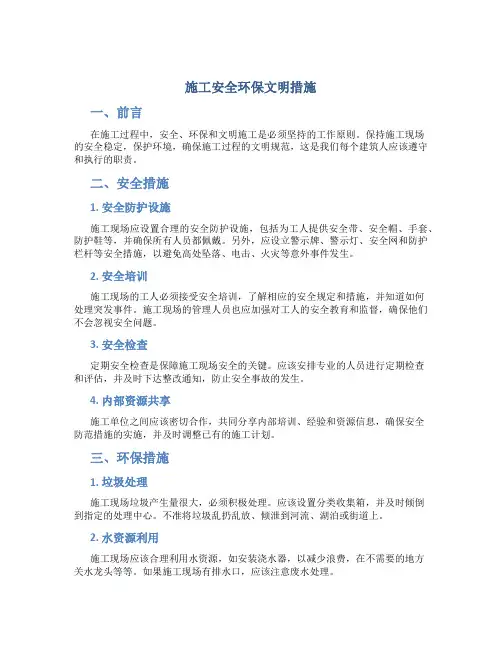 施工安全环保文明措施

一、前言

在施工过程中，安全、环保和文明施工是必须坚持的工作原则。保持施工现场的安全稳定，保护环境，确保施工过程的文明规范，这是我们每个建筑人应该遵守和执行的职责。

二、安全措施

1. 安全防护设施

施工现场应设置合理的安全防护设施，包括为工人提供安全带、安全帽、手套、防护鞋等，并确保所有人员都佩戴。另外，应设立警示牌、警示灯、安全网和防护栏杆等安全措施，以避免高处坠落、电击、火灾等意外事件发生。

2. 安全培训

施工现场的工人必须接受安全培训，了解相应的安全规定和措施，并知道如何处理突发事件。施工现场的管理人员也应加强对工人的安全教育和监督，确保他们不会忽视安全问题。

3. 安全检查

定期安全检查是保障施工现场安全的关键。应该安排专业的人员进行定期检查和评估，并及时下达整改通知，防止安全事故的发生。

4. 内部资源共享

施工单位之间应该密切合作，共同分享内部培训、经验和资源信息，确保安全防范措施的实施，并及时调整已有的施工计划。

三、环保措施

1. 垃圾处理

施工现场垃圾产生量很大，必须积极处理。应该设置分类收集箱，并及时倾倒到指定的处理中心。不准将垃圾乱扔乱放、倾泄到河流、湖泊或街道上。

2. 水资源利用

施工现场应该合理利用水资源，如安装浇水器，以减少浪费，在不需要的地方关水龙头等等。如果施工现场有排水口，应该注意废水处理。